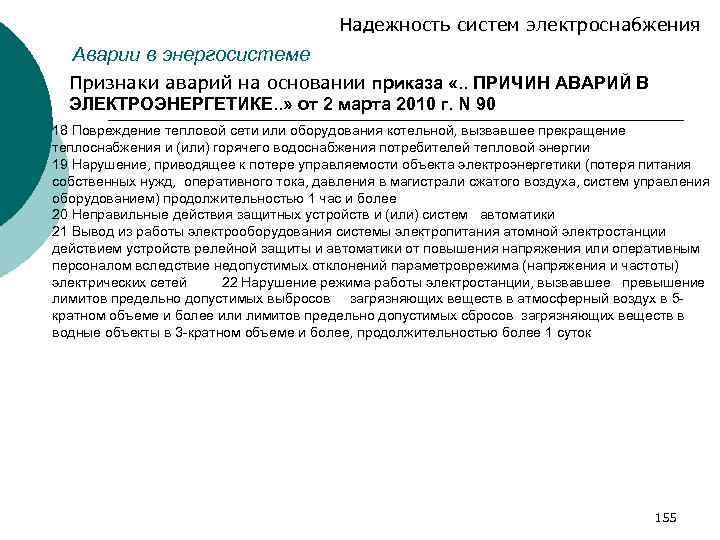 Надежность систем электроснабжения

Аварии в энергосистеме

Признаки аварий на основании приказа «.. ПРИЧИН АВАРИЙ В ЭЛЕКТРОЭНЕРГЕТИКЕ..» от 2 марта 2010 г. N 90

18 Повреждение тепловой сети или оборудования котельной, вызвавшее прекращение теплоснабжения и (или) горячего водоснабжения потребителей тепловой энергии
19 Нарушение, приводящее к потере управляемости объекта электроэнергетики (потеря питания собственных нужд, оперативного тока, давления в магистрали сжатого воздуха, систем управления оборудованием) продолжительностью 1 час и более
20 Неправильные действия защитных устройств и (или) систем автоматики
21 Вывод из работы электрооборудования системы электропитания атомной электростанции действием устройств релейной защиты и автоматики от повышения напряжения или оперативным персоналом вследствие недопустимых отклонений параметроврежима (напряжения и частоты) электрических сетей 22 Нарушение режима работы электростанции, вызвавшее превышение лимитов предельно допустимых выбросов загрязняющих веществ в атмосферный воздух в 5-кратном объеме и более или лимитов предельно допустимых сбросов загрязняющих веществ в водные объекты в 3-кратном объеме и более, продолжительностью более 1 суток

155